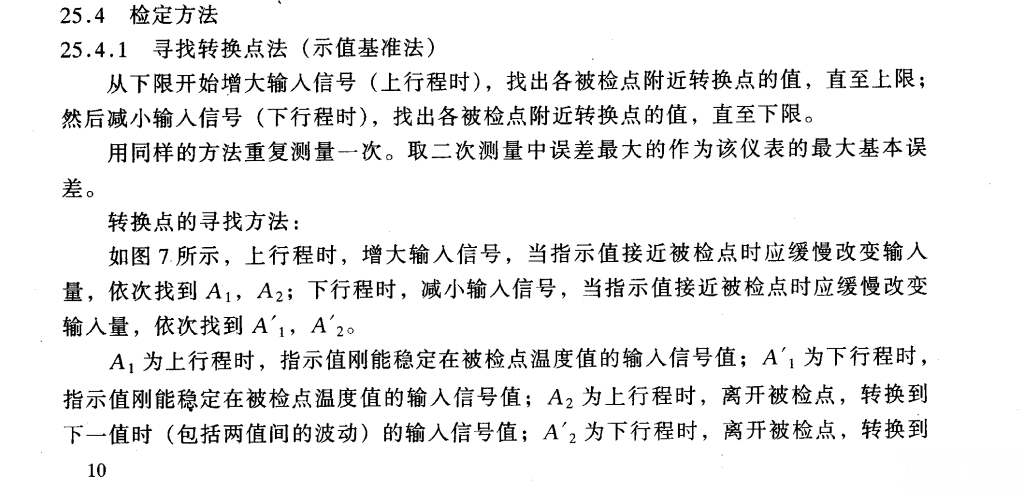 25.4 检定方法

25.4.1 寻找转换点法（示值基准法）

从下限开始增大输入信号（上行程时），找出各被检点附近转换点的值，直至上限；然后减小输入信号（下行程时），找出各被检点附近转换点的值，直至下限。

用同样的方法重复测量一次。取二次测量中误差最大的作为该仪表的最大基本误差。

转换点的寻找方法：

如图 7 所示，上行程时，增大输入信号，当指示值接近被检点时应缓慢改变输入量，依次找到 $A_1$，$A_2$；下行程时，减小输入信号，当指示值接近被检点时应缓慢改变输入量，依次找到 $A'_1$，$A'_2$。

$A_1$ 为上行程时，指示值刚能稳定在被检点温度值的输入信号值；$A'_1$ 为下行程时，指示值刚能稳定在被检点温度值的输入信号值；$A_2$ 为上行程时，离开被检点，转换到下一值时（包括两值间的波动）的输入信号值；$A'_2$ 为下行程时，离开被检点，转换到

10